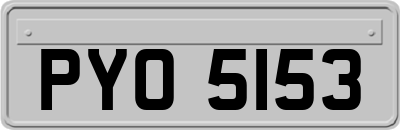 PYO 5153